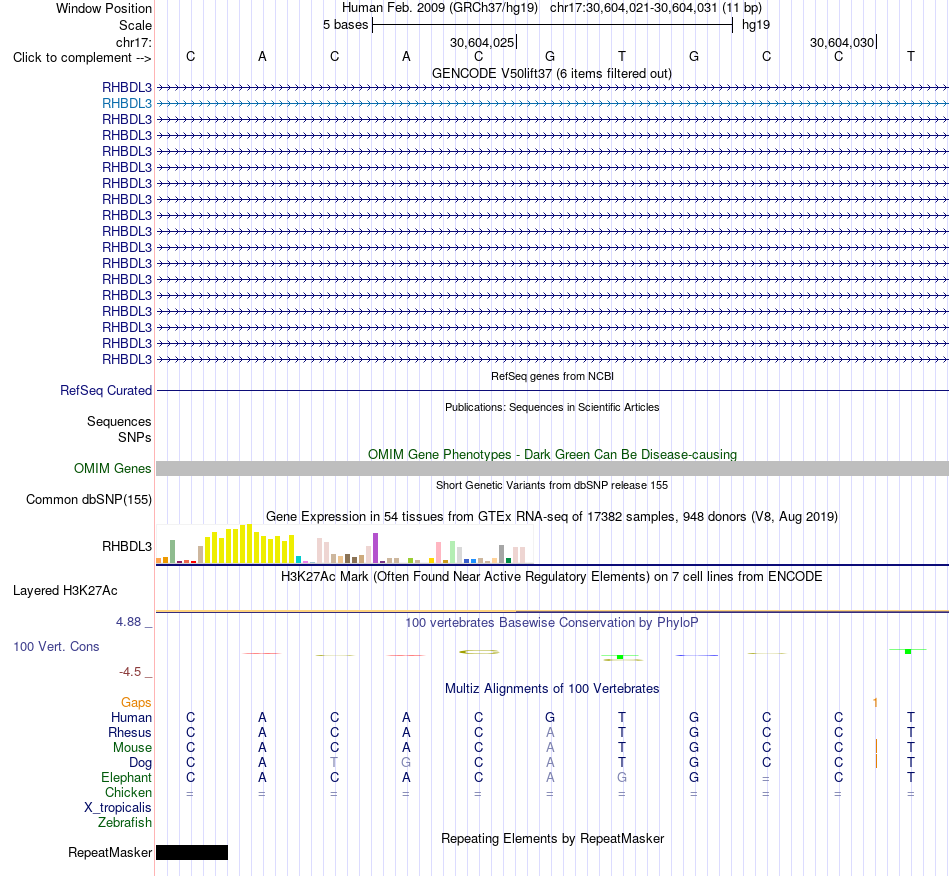 Window Position Human Feb. 2009 (GRCh37/hg19) chr17:30,604,021-30,604,031 (11 bp)
Scale 5 bases hg19
chr17: 30,604,025 30,604,030
Click to complement --> C A C A C G T G C C T
GENCODE V50lift37 (6 items filtered out)
RHBDL3
RHBDL3
RHBDL3
RHBDL3
RHBDL3
RHBDL3
RHBDL3
RHBDL3
RHBDL3
RHBDL3
RHBDL3
RHBDL3
RHBDL3
RHBDL3
RHBDL3
RHBDL3
RHBDL3
RHBDL3
RefSeq genes from NCBI
RefSeq Curated
Publications: Sequences in Scientific Articles
Sequences
SNPs
OMIM Gene Phenotypes - Dark Green Can Be Disease-causing
OMIM Genes
Short Genetic Variants from dbSNP release 155
Common dbSNP(155)
Gene Expression in 54 tissues from GTEx RNA-seq of 17382 samples, 948 donors (V8, Aug 2019)
RHBDL3
H3K27Ac Mark (Often Found Near Active Regulatory Elements) on 7 cell lines from ENCODE
Layered H3K27Ac
4.88 _ 100 vertebrates Basewise Conservation by PhyloP
100 Vert. Cons
-4.5 _
Multiz Alignments of 100 Vertebrates
Gaps 1
Human C A C A C G T G C C T
Rhesus C A C A C A T G C C T
Mouse C A C A C A T G C C T
Dog C A T G C A T G C C T
Elephant C A C A C A G G = C T
Chicken = = = = = = = = = = =
X_tropicalis
Zebrafish
Repeating Elements by RepeatMasker
RepeatMasker